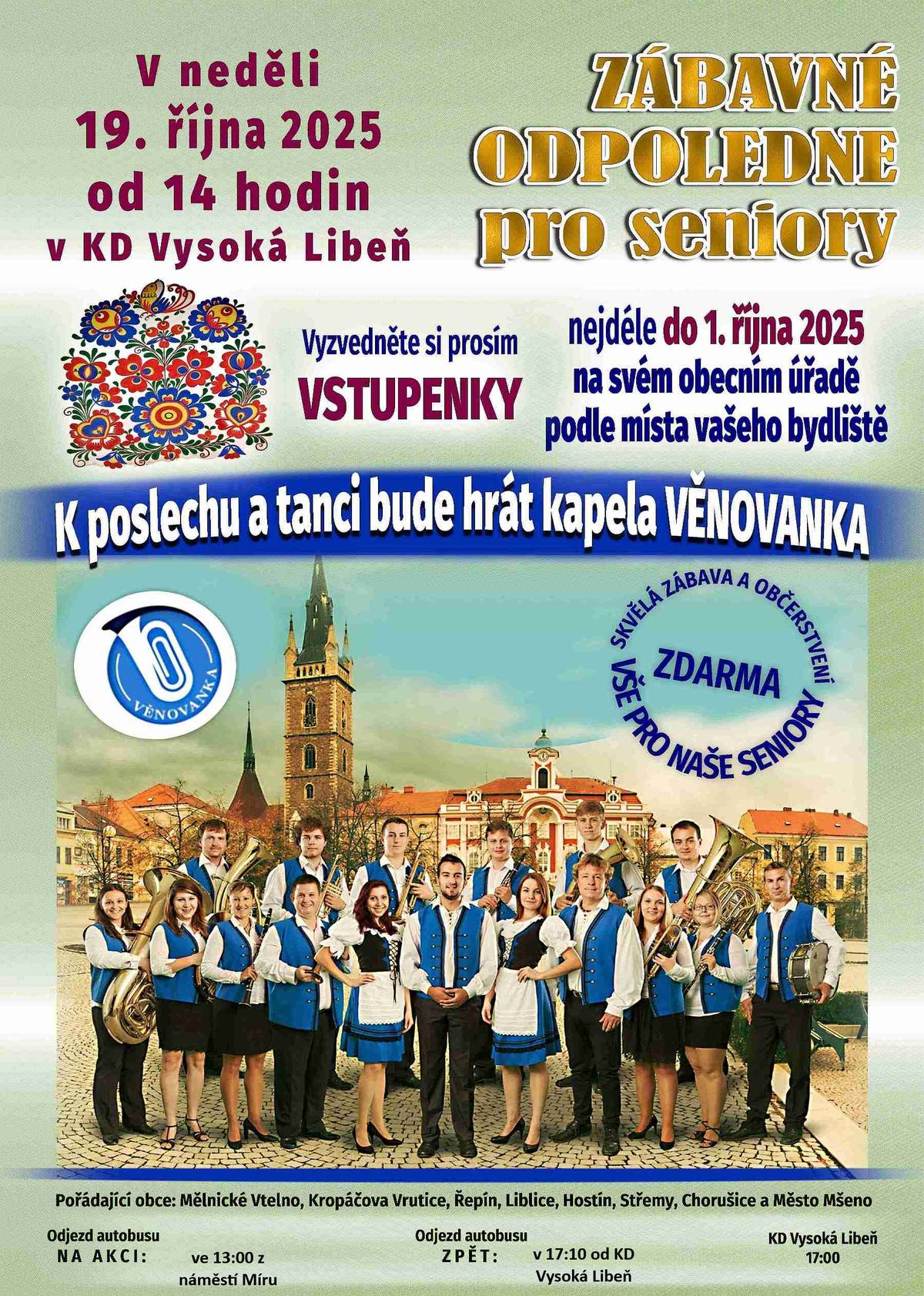 V neděli
19. října 2025
od 14 hodin
v KD Vysoká Libeň

ZÁBAVNÉ
ODPOLEDNE
pro seniory

Vyzvedněte si prosím
VSTUPENKY

nejdéle do 1. října 2025
na svém obecním úřadě
podle místa vašeho bydliště

K poslechu a tanci bude hrát kapela VĚNOVANKA

VĚNOVANKA

SKVĚLÁ ZÁBAVA A OBČERSTVENÍ
ZDARMA
VŠE PRO NAŠE SENIORY

Pořádající obce: Mělnické Vtelno, Kropáčova Vrutice, Řepín, Liblice, Hostín, Střemy, Chorušice a Město Mšeno

Odjezd autobusu
NA AKCI: ve 13:00 z náměstí Míru

Odjezd autobusu
ZPĚT: v 17:10 od KD Vysoká Libeň

KD Vysoká Libeň
17:00